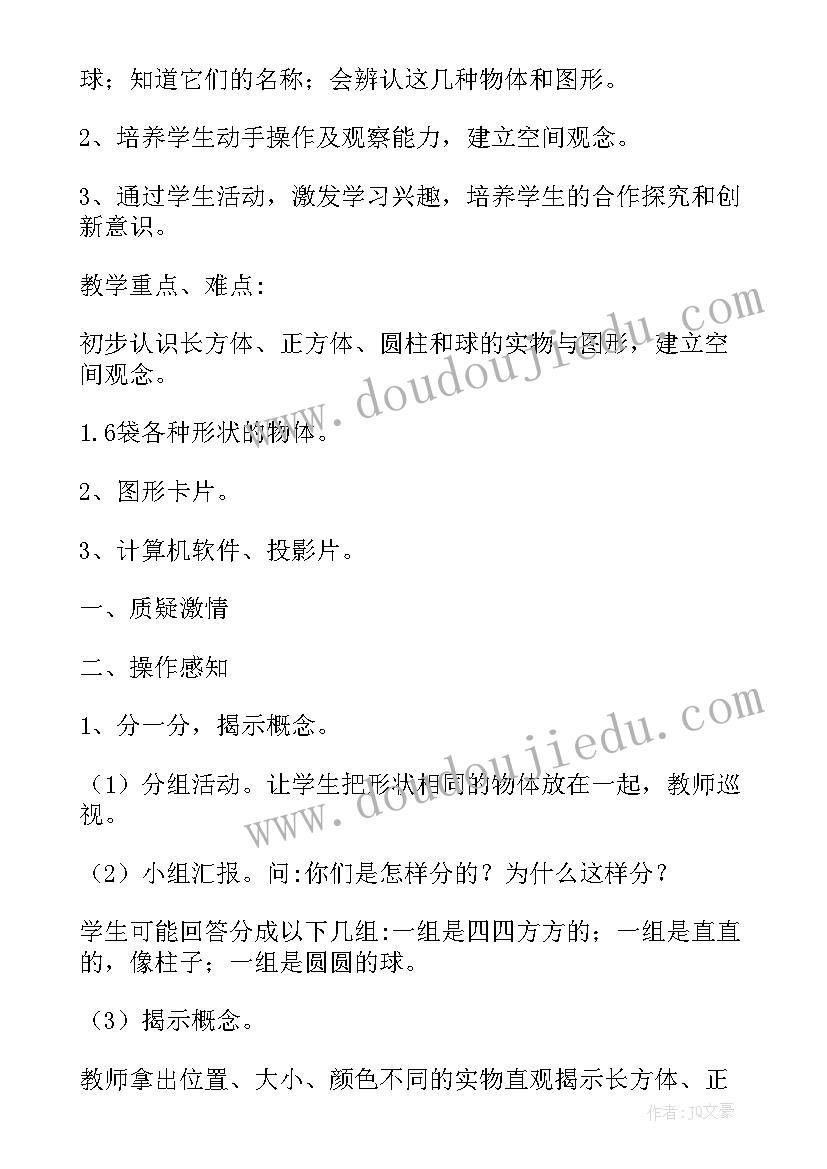 球；知道它们的名称；会辨认这几种物体和图形。

2、培养学生动手操作及观察能力，建立空间观念。

3、通过学生活动，激发学习兴趣，培养学生的合作探究和创新意识。

教学重点、难点:

初步认识长方体、正方体、圆柱和球的实物与图形，建立空间观念。

1.6袋各种形状的物体。

2、图形卡片。

3、计算机软件、投影片。

一、质疑激情

二、操作感知

1、分一分，揭示概念。

（1）分组活动。让学生把形状相同的物体放在一起，教师巡视。

（2）小组汇报。问:你们是怎样分的？为什么这样分？

学生可能回答分成以下几组:一组是四四方方的；一组是直直的，像柱子；一组是圆圆的球。

（3）揭示概念。

教师拿出位置、大小、颜色不同的实物直观揭示长方体、正

www.doudoujiedu.com

www.doudoujiedu.com

作者：JQ文豪